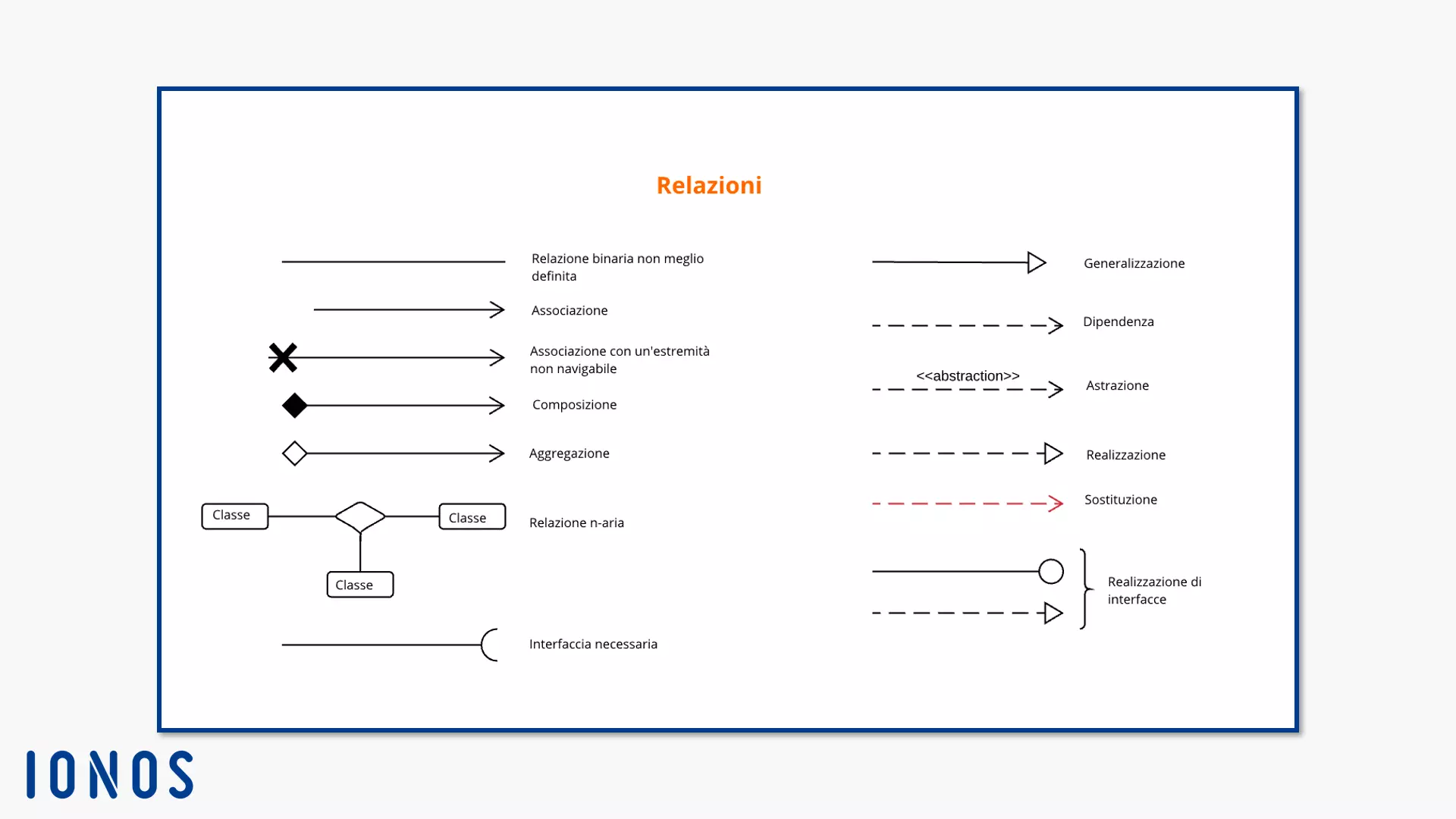 Relazioni

Relazione binaria non meglio definita

Associazione

Associazione con un'estremità non navigabile

Composizione

Aggregazione

Classe

Classe

Classe

Relazione n-aria

Interfaccia necessaria

Generalizzazione

Dipendenza

<<abstraction>>

Astrazione

Realizzazione

Sostituzione

Realizzazione di interfacce

IONOS